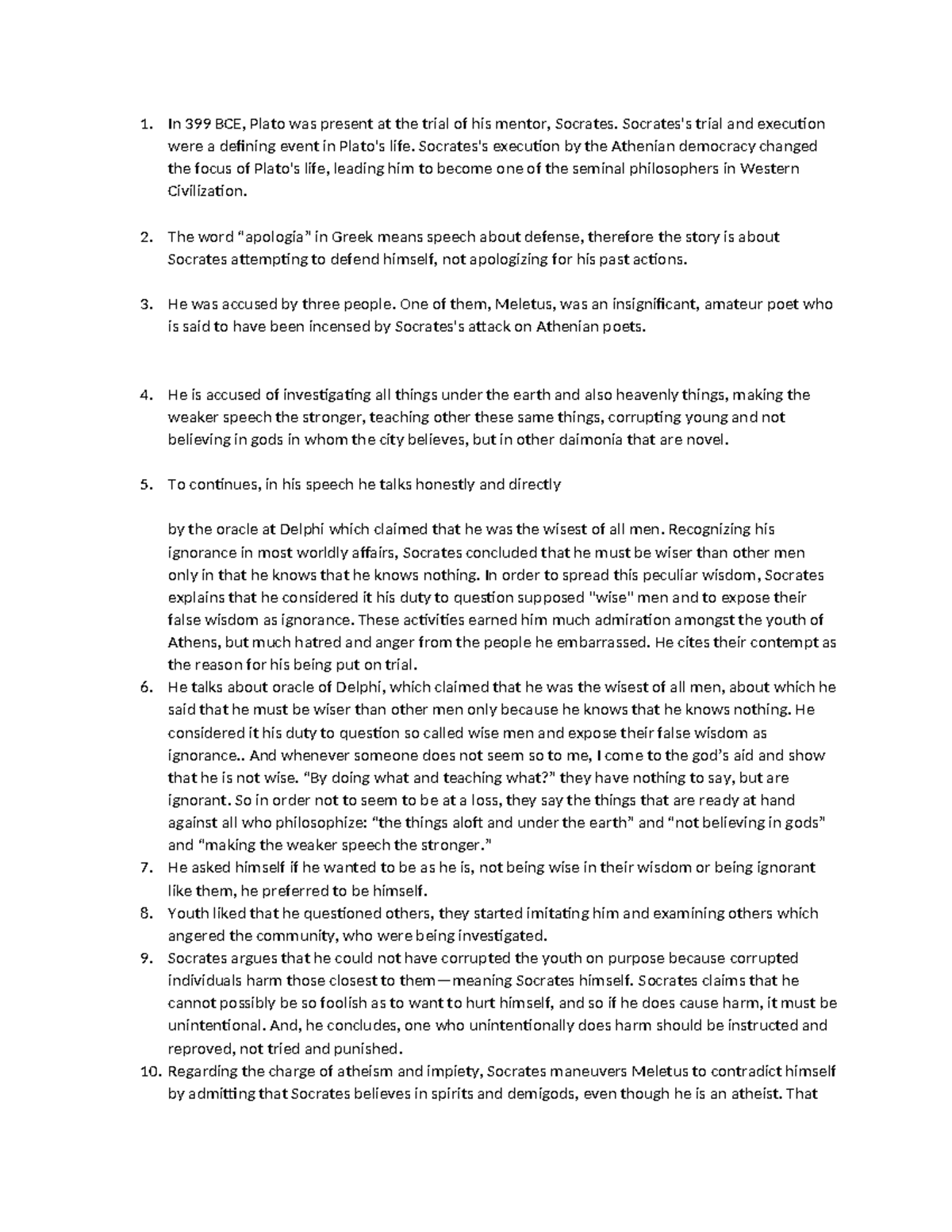 1. In 399 BCE, Plato was present at the trial of his mentor, Socrates. Socrates's trial and execution were a defining event in Plato's life. Socrates's execution by the Athenian democracy changed the focus of Plato's life, leading him to become one of the seminal philosophers in Western Civilization.

2. The word “apologia” in Greek means speech about defense, therefore the story is about Socrates attempting to defend himself, not apologizing for his past actions.

3. He was accused by three people. One of them, Meletus, was an insignificant, amateur poet who is said to have been incensed by Socrates's attack on Athenian poets.

4. He is accused of investigating all things under the earth and also heavenly things, making the weaker speech the stronger, teaching other these same things, corrupting young and not believing in gods in whom the city believes, but in other daimonia that are novel.

5. To continues, in his speech he talks honestly and directly

by the oracle at Delphi which claimed that he was the wisest of all men. Recognizing his ignorance in most worldly affairs, Socrates concluded that he must be wiser than other men only in that he knows that he knows nothing. In order to spread this peculiar wisdom, Socrates explains that he considered it his duty to question supposed "wise" men and to expose their false wisdom as ignorance. These activities earned him much admiration amongst the youth of Athens, but much hatred and anger from the people he embarrassed. He cites their contempt as the reason for his being put on trial.
6. He talks about oracle of Delphi, which claimed that he was the wisest of all men, about which he said that he must be wiser than other men only because he knows that he knows nothing. He considered it his duty to question so called wise men and expose their false wisdom as ignorance.. And whenever someone does not seem so to me, I come to the god’s aid and show that he is not wise. “By doing what and teaching what?” they have nothing to say, but are ignorant. So in order not to seem to be at a loss, they say the things that are ready at hand against all who philosophize: “the things aloft and under the earth” and “not believing in gods” and “making the weaker speech the stronger.”
7. He asked himself if he wanted to be as he is, not being wise in their wisdom or being ignorant like them, he preferred to be himself.
8. Youth liked that he questioned others, they started imitating him and examining others which angered the community, who were being investigated.
9. Socrates argues that he could not have corrupted the youth on purpose because corrupted individuals harm those closest to them—meaning Socrates himself. Socrates claims that he cannot possibly be so foolish as to want to hurt himself, and so if he does cause harm, it must be unintentional. And, he concludes, one who unintentionally does harm should be instructed and reproved, not tried and punished.
10. Regarding the charge of atheism and impiety, Socrates maneuvers Meletus to contradict himself by admitting that Socrates believes in spirits and demigods, even though he is an atheist. That